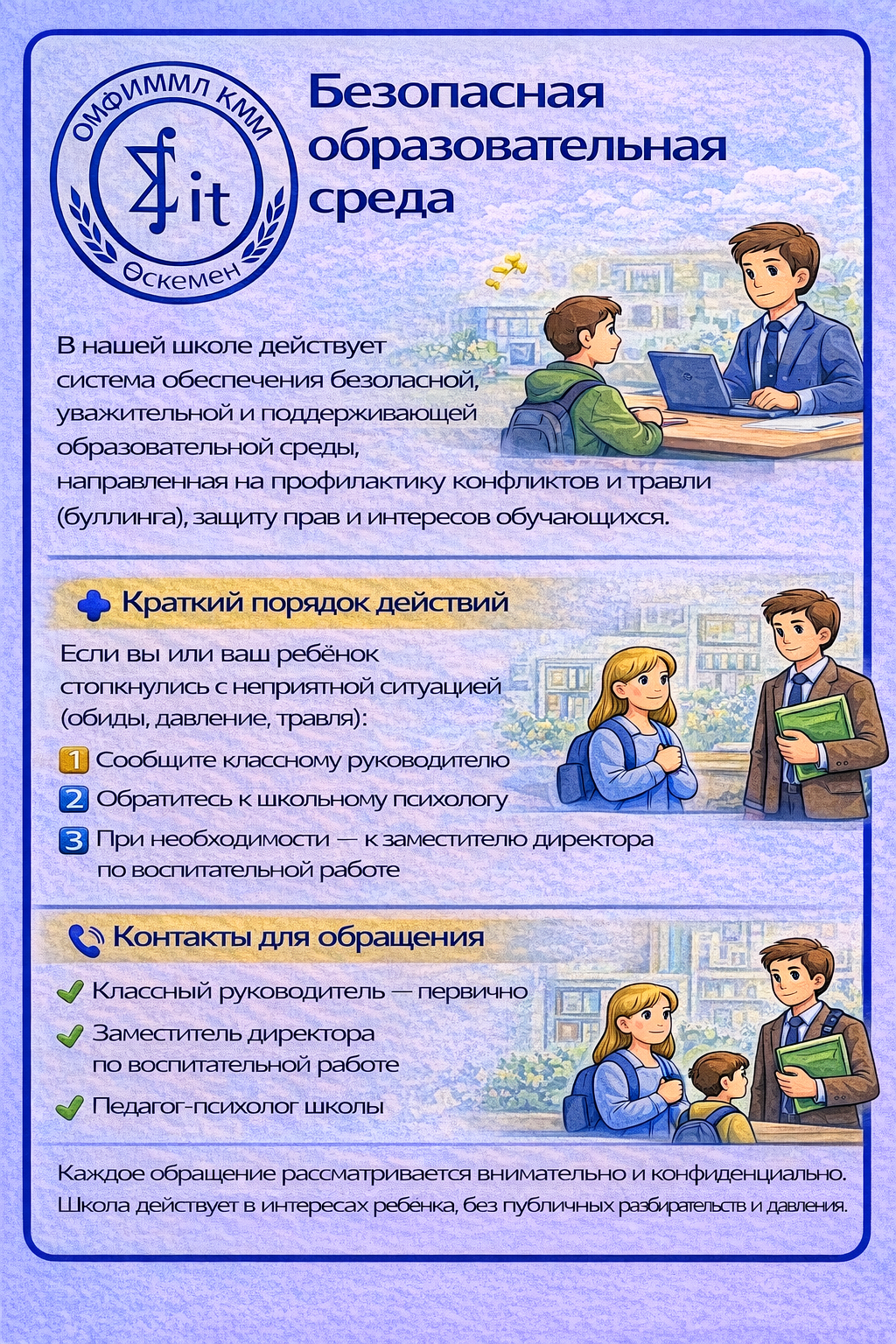 ОМФИММЛ КММ
it
Өскемен

Безопасная образовательная среда

В нашей школе действует система обеспечения безоласной, уважительной и поддерживающей образовательной среды, направленная на профилактику конфликтов и травли (буллинга), защиту прав и интересов обучающихся.

Краткий порядок действий

Если вы или ваш ребёнок стопкнулись с неприятной ситуацией (обиды, давление, травля):

1 Сообщите классному руководителю
2 Обратитесь к школьному психологу
3 При необходимости — к заместителю директора по воспитательной работе

Контакты для обращения

Классный руководитель — первично
Заместитель директора по воспитательной работе
Педагог-психолог школы

Каждое обращение рассматривается внимательно и конфиденциально.
Школа действует в интересах ребёнка, без публичных разбирательств и давления.